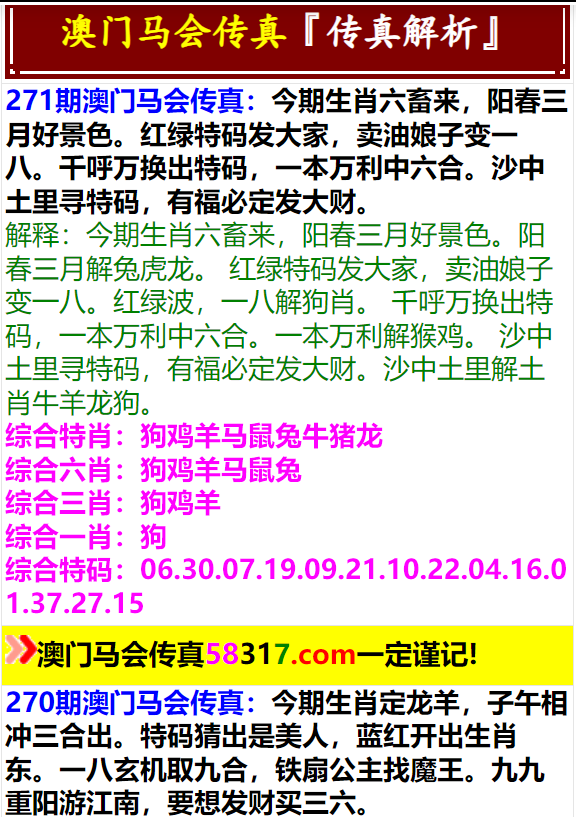 澳门马会传真『传真解析』

271期澳门马会传真：今期生肖六畜来，阳春三月好景色。红绿特码发大家，卖油娘子变一八。千呼万换出特码，一本万利中六合。沙中土里寻特码，有福必定发大财。

解释：今期生肖六畜来，阳春三月好景色。阳春三月解兔虎龙。 红绿特码发大家，卖油娘子变一八。红绿波，一八解狗肖。 千呼万换出特码，一本万利中六合。一本万利解猴鸡。 沙中土里寻特码，有福必定发大财。沙中土里解土肖牛羊龙狗。

综合特肖：狗鸡羊马鼠兔牛猪龙
综合六肖：狗鸡羊马鼠兔
综合三肖：狗鸡羊
综合一肖：狗
综合特码：06.30.07.19.09.21.10.22.04.16.01.37.27.15

澳门马会传真58317.com一定谨记!

270期澳门马会传真：今期生肖定龙羊，子午相冲三合出。特码猜出是美人，蓝红开出生肖东。一八玄机取九合，铁扇公主找魔王。九九重阳游江南，要想发财买三六。